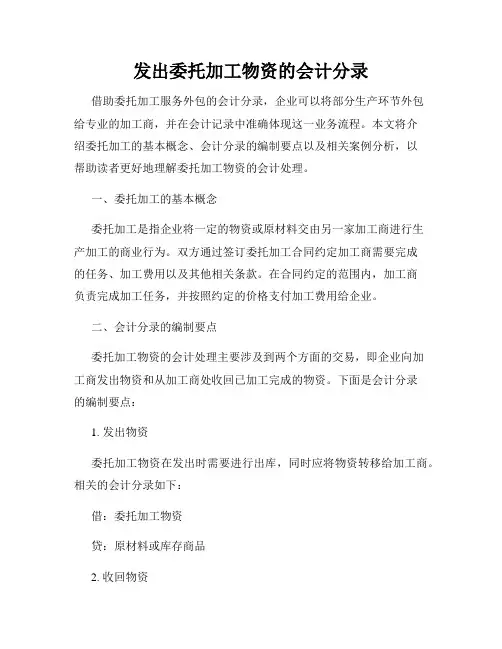 发出委托加工物资的会计分录

借助委托加工服务外包的会计分录，企业可以将部分生产环节外包给专业的加工商，并在会计记录中准确体现这一业务流程。本文将介绍委托加工的基本概念、会计分录的编制要点以及相关案例分析，以帮助读者更好地理解委托加工物资的会计处理。

一、委托加工的基本概念

委托加工是指企业将一定的物资或原材料交由另一家加工商进行生产加工的商业行为。双方通过签订委托加工合同约定加工商需要完成的任务、加工费用以及其他相关条款。在合同约定的范围内，加工商负责完成加工任务，并按照约定的价格支付加工费用给企业。

二、会计分录的编制要点

委托加工物资的会计处理主要涉及到两个方面的交易，即企业向加工商发出物资和从加工商处收回已加工完成的物资。下面是会计分录的编制要点：

1. 发出物资

委托加工物资在发出时需要进行出库，同时应将物资转移给加工商。相关的会计分录如下：

借：委托加工物资

贷：原材料或库存商品

2. 收回物资